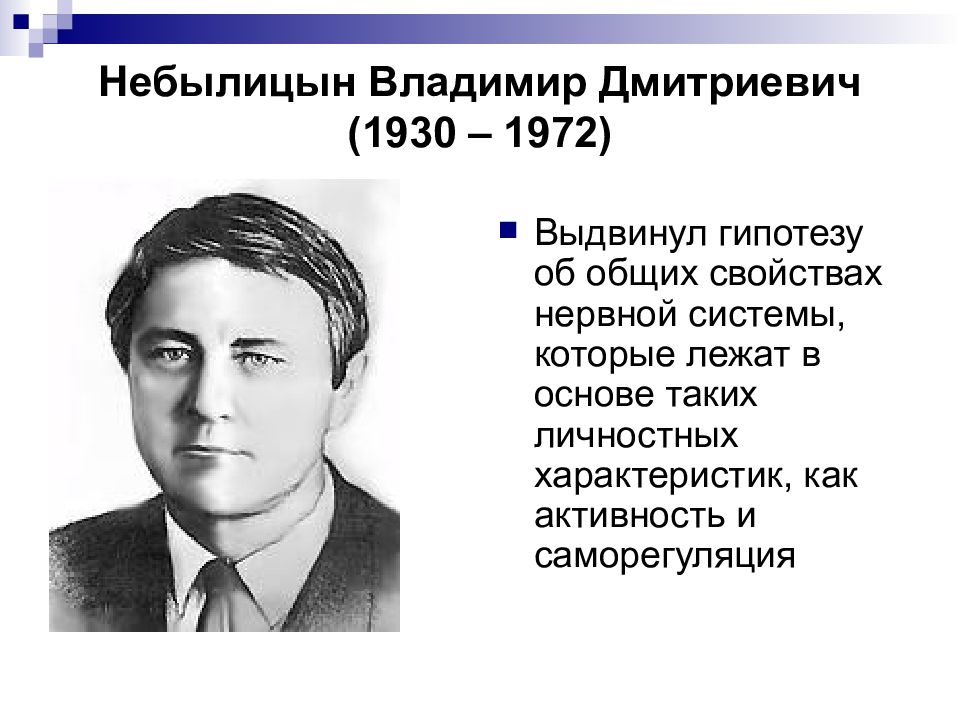 Небылицын Владимир Дмитриевич (1930 – 1972)

Выдвинул гипотезу об общих свойствах нервной системы, которые лежат в основе таких личностных характеристик, как активность и саморегуляция